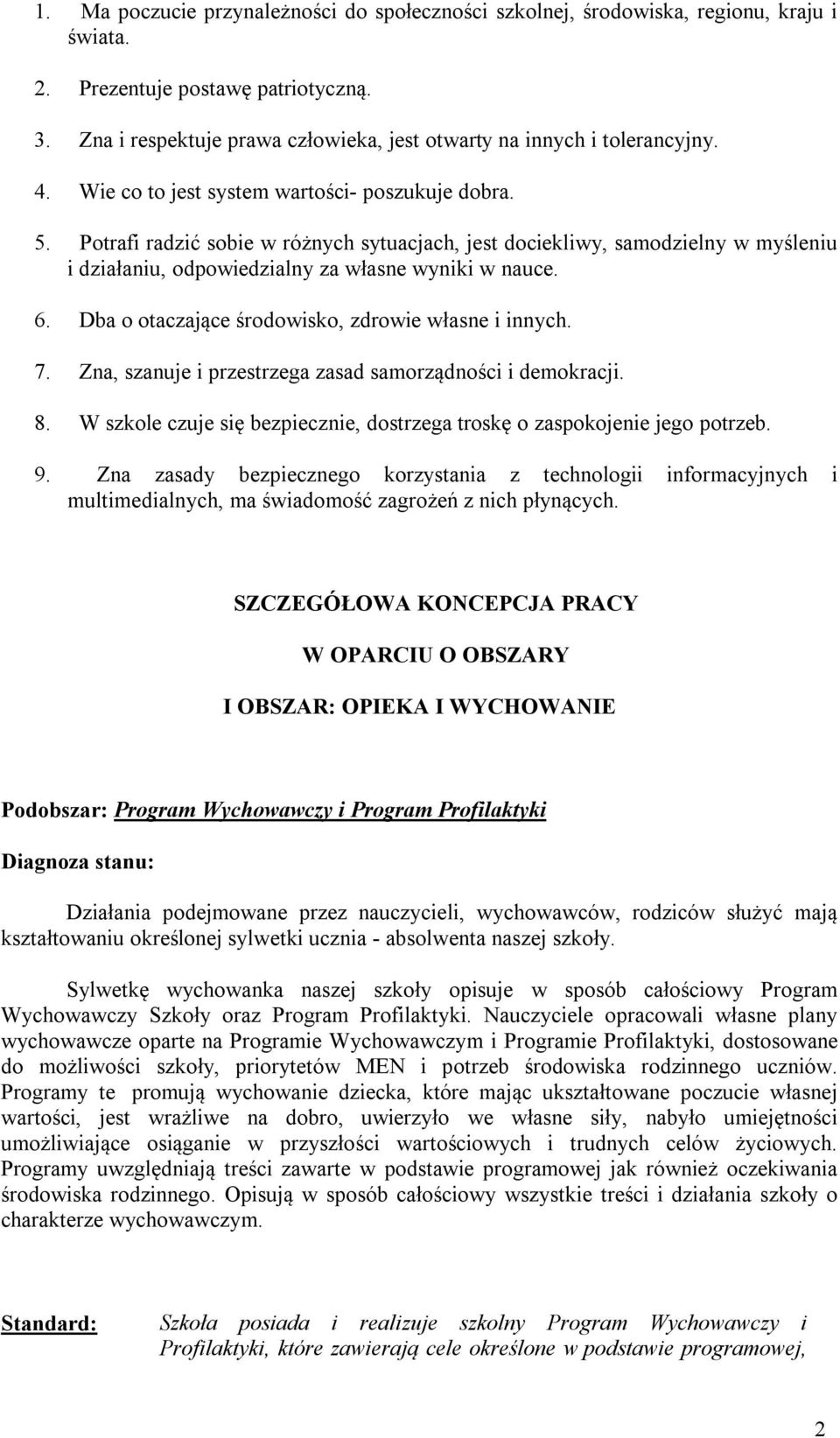 1. Ma poczucie przynależności do społeczności szkolnej, środowiska, regionu, kraju i świata.

2. Prezentuje postawę patriotyczną.

3. Zna i respektuje prawa człowieka, jest otwarty na innych i tolerancyjny.

4. Wie co to jest system wartości- poszukuje dobra.

5. Potrafi radzić sobie w różnych sytuacjach, jest dociekliwy, samodzielny w myśleniu i działaniu, odpowiedzialny za własne wyniki w nauce.

6. Dba o otaczające środowisko, zdrowie własne i innych.

7. Zna, szanuje i przestrzega zasad samorządności i demokracji.

8. W szkole czuje się bezpiecznie, dostrzega troskę o zaspokojenie jego potrzeb.

9. Zna zasady bezpiecznego korzystania z technologii informacyjnych i multimedialnych, ma świadomość zagrożeń z nich płynących.

SZCZEGÓŁOWA KONCEPCJA PRACY

W OPARCIU O OBSZARY

I OBSZAR: OPIEKA I WYCHOWANIE

Podobszar: Program Wychowawczy i Program Profilaktyki

Diagnoza stanu:

Działania podejmowane przez nauczycieli, wychowawców, rodziców służyć mają kształtowaniu określonej sylwetki ucznia - absolwenta naszej szkoły.

Sylwetkę wychowanka naszej szkoły opisuje w sposób całościowy Program Wychowawczy Szkoły oraz Program Profilaktyki. Nauczyciele opracowali własne plany wychowawcze oparte na Programie Wychowawczym i Programie Profilaktyki, dostosowane do możliwości szkoły, priorytetów MEN i potrzeb środowiska rodzinnego uczniów. Programy te promują wychowanie dziecka, które mając ukształtowane poczucie własnej wartości, jest wrażliwe na dobro, uwierzyło we własne siły, nabyło umiejętności umożliwiające osiąganie w przyszłości wartościowych i trudnych celów życiowych. Programy uwzględniają treści zawarte w podstawie programowej jak również oczekiwania środowiska rodzinnego. Opisują w sposób całościowy wszystkie treści i działania szkoły o charakterze wychowawczym.

Standard: Szkoła posiada i realizuje szkolny Program Wychowawczy i Profilaktyki, które zawierają cele określone w podstawie programowej,

2